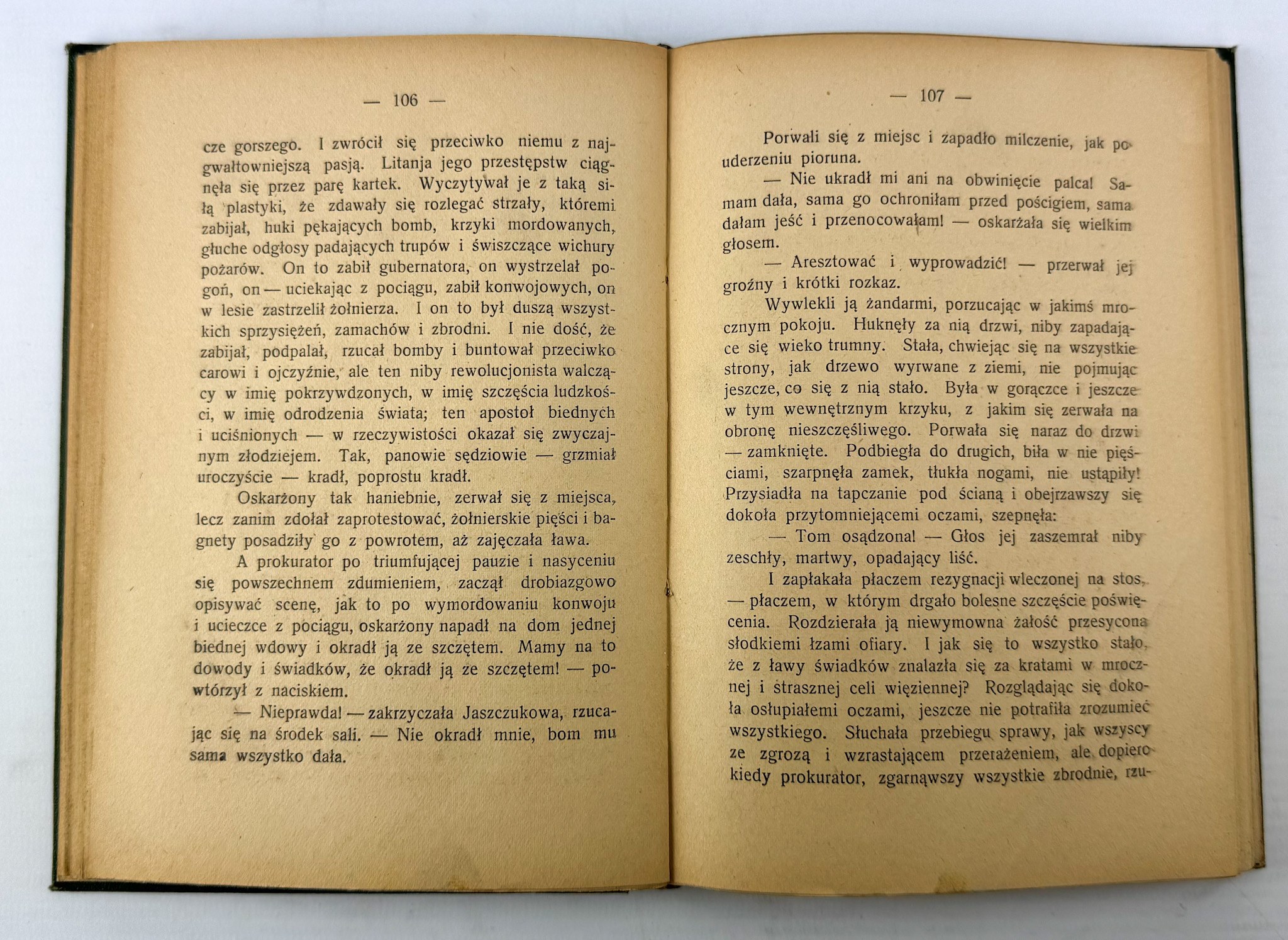 — 106 —

cze gorszego. I zwrócił się przeciwko niemu z najgwałtowniejszą pasją. Litanja jego przestępstw ciągnęła się przez parę kartek. Wyczytywał je z taką siłą plastyki, że zdawały się rozlegać strzały, któremi zabijał, huki pękających bomb, krzyki mordowanych, głuche odgłosy padających trupów i świszczące wichury pożarów. On to zabił gubernatora, on wystrzelał pogoń, on — uciekając z pociągu, zabił konwojowych, on w lesie zastrzelił żołnierza. I on to był duszą wszystkich sprzysiężeń, zamachów i zbrodni. I nie dość, że zabijał, podpalał, rzucał bomby i buntował przeciwko carowi i ojczyźnie, ale ten niby rewolucjonista walczący w imię pokrzywdzonych, w imię szczęścia ludzkości, w imię odrodzenia świata; ten apostoł biednych i uciśnionych — w rzeczywistości okazał się zwyczajnym złodziejem. Tak, panowie sędziowie — grzmiał uroczyście — kradł, poprostu kradł.

Oskarżony tak haniebnie, zerwał się z miejsca, lecz zanim zdołał zaprotestować, żołnierskie pięści i bagnety posadziły go z powrotem, aż zajęczała ława.

A prokurator po triumfującej pauzie i nasyceniu się powszechnem zdumieniem, zaczął drobiazgowo opisywać scenę, jak to po wymordowaniu konwoju i ucieczce z pociągu, oskarżony napadł na dom jednej biednej wdowy i okradł ją ze szczętem. Mamy na to dowody i świadków, że okradł ją ze szczętem! — powtórzył z naciskiem.

— Nieprawda! — zakrzyczała Jaszczukowa, rzucając się na środek sali. — Nie okradł mnie, bom mu sama wszystko dała.

— 107 —

Porwali się z miejsc i zapadło milczenie, jak po uderzeniu pioruna.

— Nie ukradł mi ani na obwinięcie palca! Samam dała, sama go ochroniłam przed pościgiem, sama dałam jeść i przenocowałam! — oskarżała się wielkim głosem.

— Aresztować i wyprowadzić! — przerwał jej groźny i krótki rozkaz.

Wywlekli ją żandarmi, porzucając w jakimś mrocznym pokoju. Huknęły za nią drzwi, niby zapadające się wieko trumny. Stała, chwiejąc się na wszystkie strony, jak drzewo wyrwane z ziemi, nie pojmując jeszcze, co się z nią stało. Była w gorączce i jeszcze w tym wewnętrznym krzyku, z jakim się zerwała na obronę nieszczęśliwego. Porwała się naraz do drzwi — zamknięte. Podbiegła do drugich, biła w nie pięściami, szarpnęła zamek, tłukła nogami, nie ustąpiły! Przysiadła na tapczanie pod ścianą i obejrzawszy się dokoła przytomniejącemi oczami, szepnęła:

— Tom osądzona! — Głos jej zaszemrał niby zeschły, martwy, opadający liść.

I zapłakała płaczem rezygnacji wleczonej na stos, — płaczem, w którym drgało bolesne szczęście poświęcenia. Rozdzierała ją niewymowna żałość przesycona słodkiemi łzami ofiary. I jak się to wszystko stało, że z ławy świadków znalazła się za kratami w mrocznej i strasznej celi więziennej? Rozglądając się dokoła osłupiałemi oczami, jeszcze nie potrafiła zrozumieć wszystkiego. Słuchała przebiegu sprawy, jak wszyscy ze zgrozą i wzrastającem przerażeniem, ale dopiero kiedy prokurator, zgarnąwszy wszystkie zbrodnie, rzu-